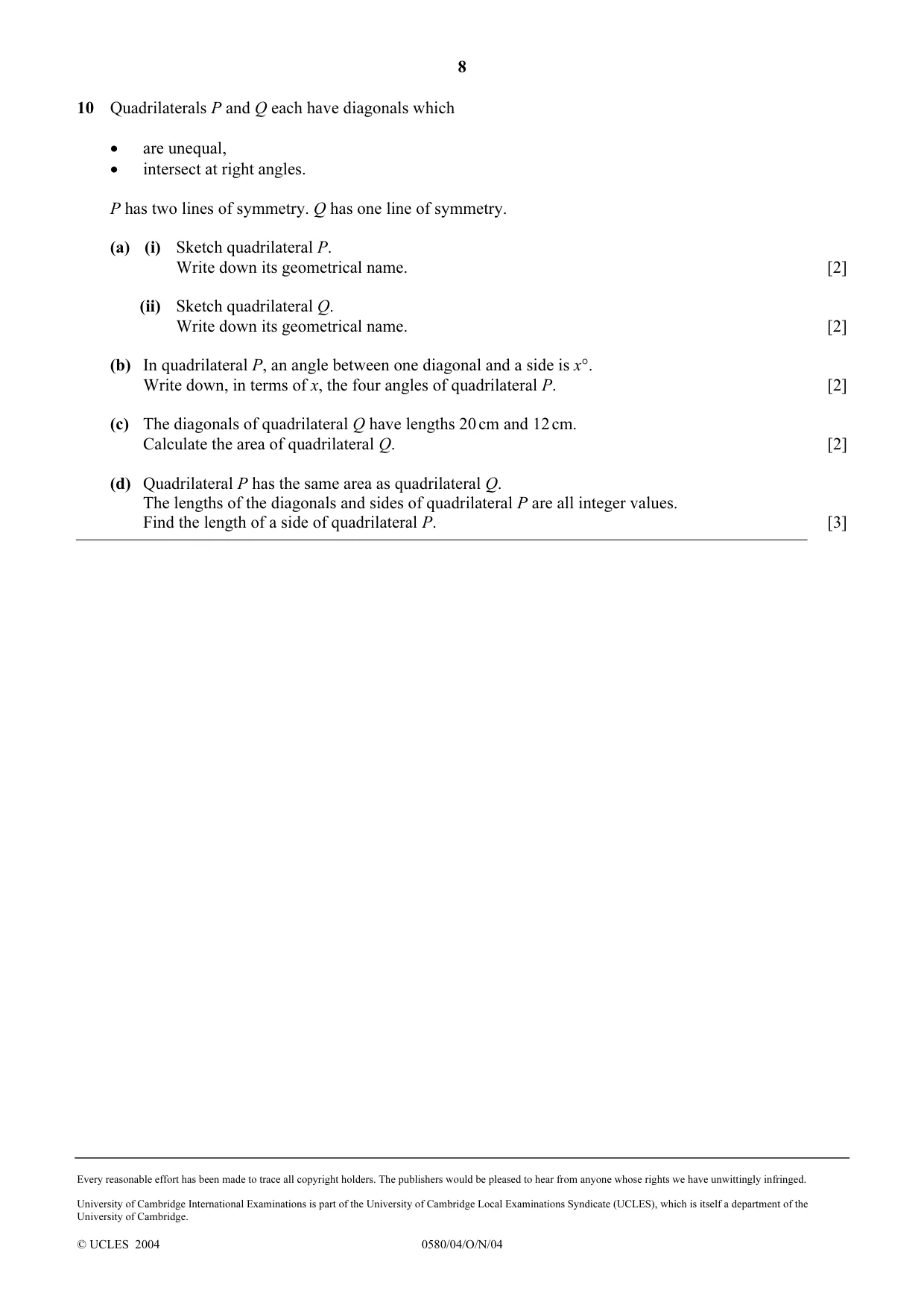 8

10 Quadrilaterals P and Q each have diagonals which

• are unequal,
• intersect at right angles.

P has two lines of symmetry. Q has one line of symmetry.

(a) (i) Sketch quadrilateral P.
Write down its geometrical name. [2]

(ii) Sketch quadrilateral Q.
Write down its geometrical name. [2]

(b) In quadrilateral P, an angle between one diagonal and a side is x°.
Write down, in terms of x, the four angles of quadrilateral P. [2]

(c) The diagonals of quadrilateral Q have lengths 20 cm and 12 cm.
Calculate the area of quadrilateral Q. [2]

(d) Quadrilateral P has the same area as quadrilateral Q.
The lengths of the diagonals and sides of quadrilateral P are all integer values.
Find the length of a side of quadrilateral P. [3]

Every reasonable effort has been made to trace all copyright holders. The publishers would be pleased to hear from anyone whose rights we have unwittingly infringed.

University of Cambridge International Examinations is part of the University of Cambridge Local Examinations Syndicate (UCLES), which is itself a department of the University of Cambridge.

© UCLES 2004 0580/04/O/N/04